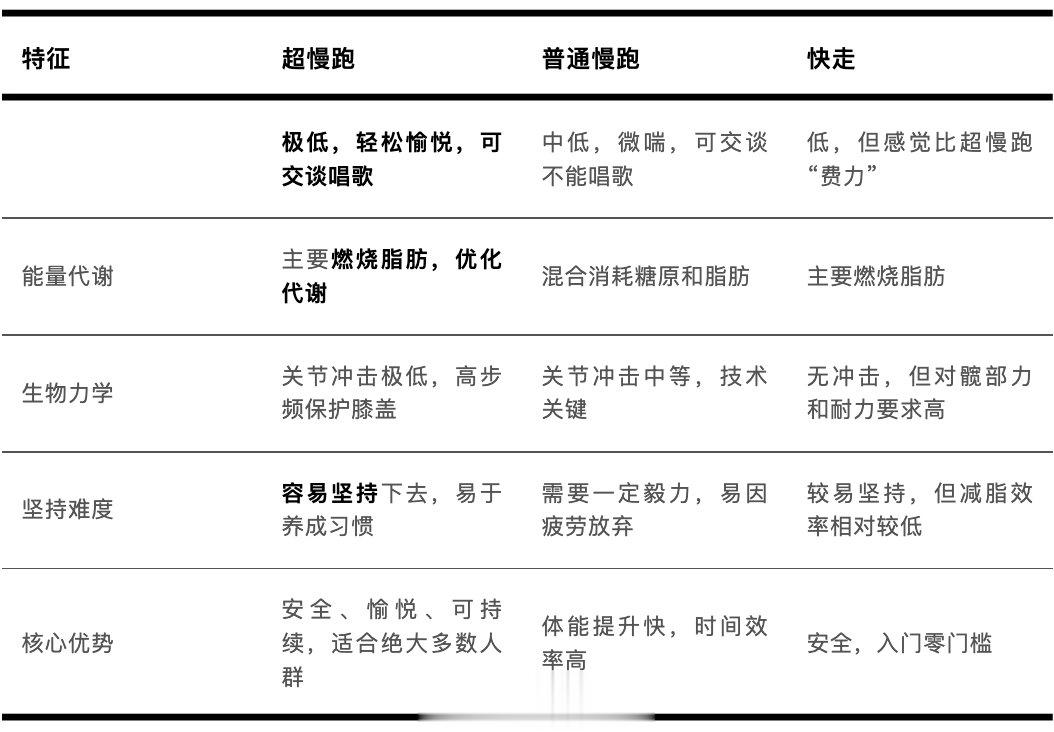 | 特征 | 超慢跑 | 普通慢跑 | 快走 |
|---|---|---|---|
| | 极低，轻松愉悦，可交谈唱歌 | 中低，微喘，可交谈不能唱歌 | 低，但感觉比超慢跑“费力” |
| 能量代谢 | 主要燃烧脂肪，优化代谢 | 混合消耗糖原和脂肪 | 主要燃烧脂肪 |
| 生物力学 | 关节冲击极低，高步频保护膝盖 | 关节冲击中等，技术关键 | 无冲击，但对髋部力和耐力要求高 |
| 坚持难度 | 容易坚持下去，易于养成习惯 | 需要一定毅力，易因疲劳放弃 | 较易坚持，但减脂效率相对较低 |
| 核心优势 | 安全、愉悦、可持续，适合绝大多数人群 | 体能提升快，时间效率高 | 安全，入门零门槛 |